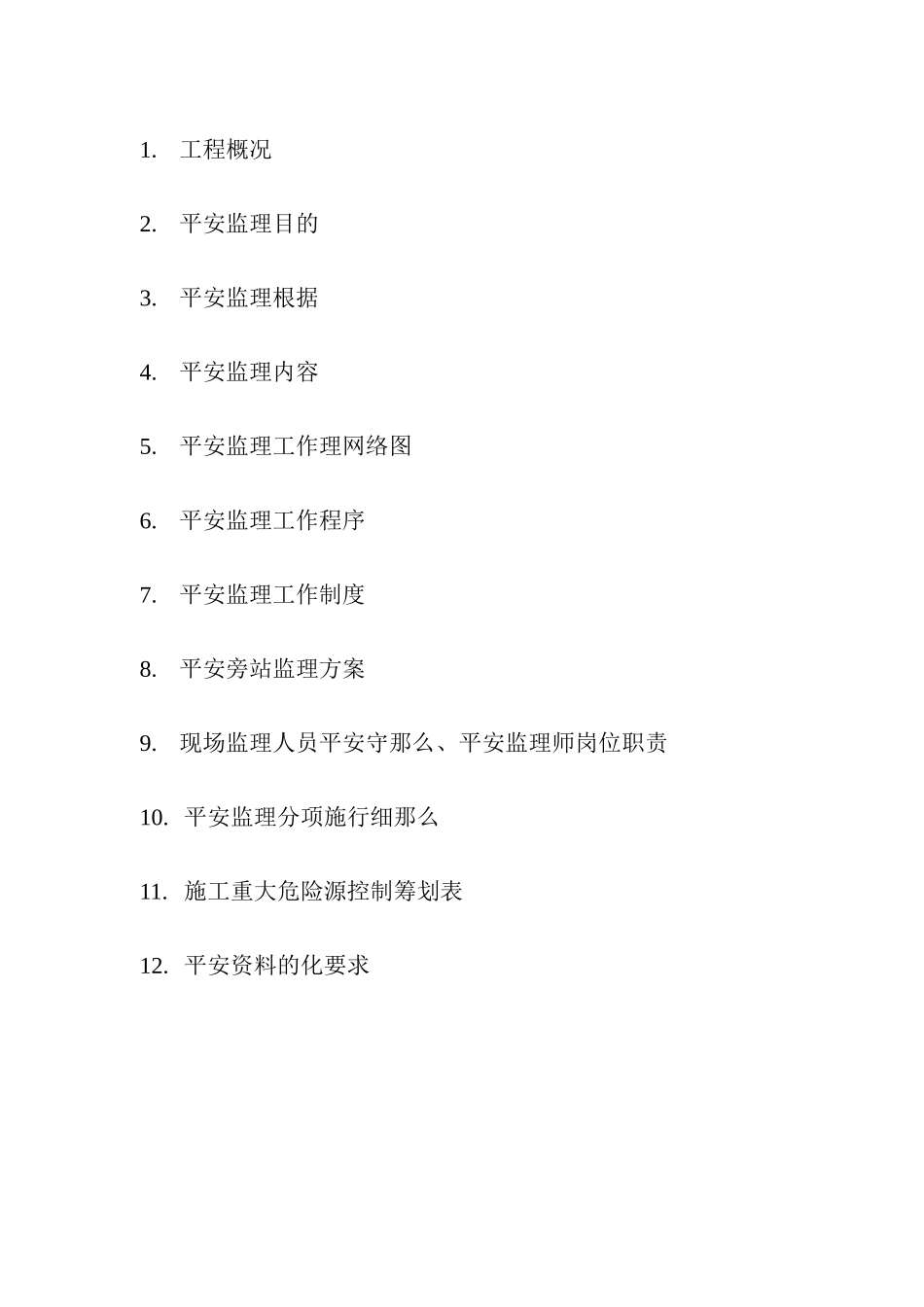 1. 工程概况

2. 平安监理目的

3. 平安监理根据

4. 平安监理内容

5. 平安监理工作理网络图

6. 平安监理工作程序

7. 平安监理工作制度

8. 平安旁站监理方案

9. 现场监理人员平安守那么、平安监理师岗位职责

10. 平安监理分项施行细那么

11. 施工重大危险源控制筹划表

12. 平安资料的化要求